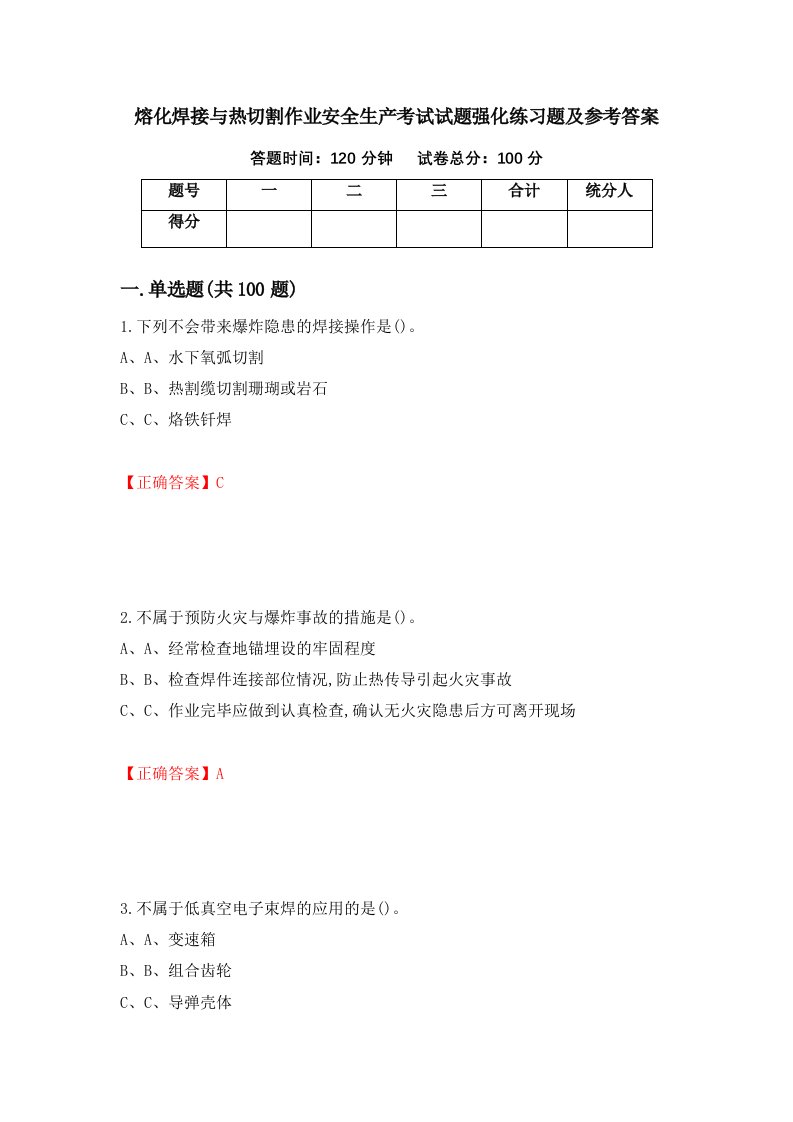 熔化焊接与热切割作业安全生产考试试题强化练习题及参考答案

答题时间：120 分钟　　试卷总分：100 分

| 题号 | 一 | 二 | 三 | 合计 | 统分人 |
|---|---|---|---|---|---|
| 得分 | | | | | |

一.单选题(共 100 题)

1.下列不会带来爆炸隐患的焊接操作是()。

A、A、水下氧弧切割

B、B、热割缆切割珊瑚或岩石

C、C、烙铁钎焊

【正确答案】C

2.不属于预防火灾与爆炸事故的措施是()。

A、A、经常检查地锚埋设的牢固程度

B、B、检查焊件连接部位情况,防止热传导引起火灾事故

C、C、作业完毕应做到认真检查,确认无火灾隐患后方可离开现场

【正确答案】A

3.不属于低真空电子束焊的应用的是()。

A、A、变速箱

B、B、组合齿轮

C、C、导弹壳体